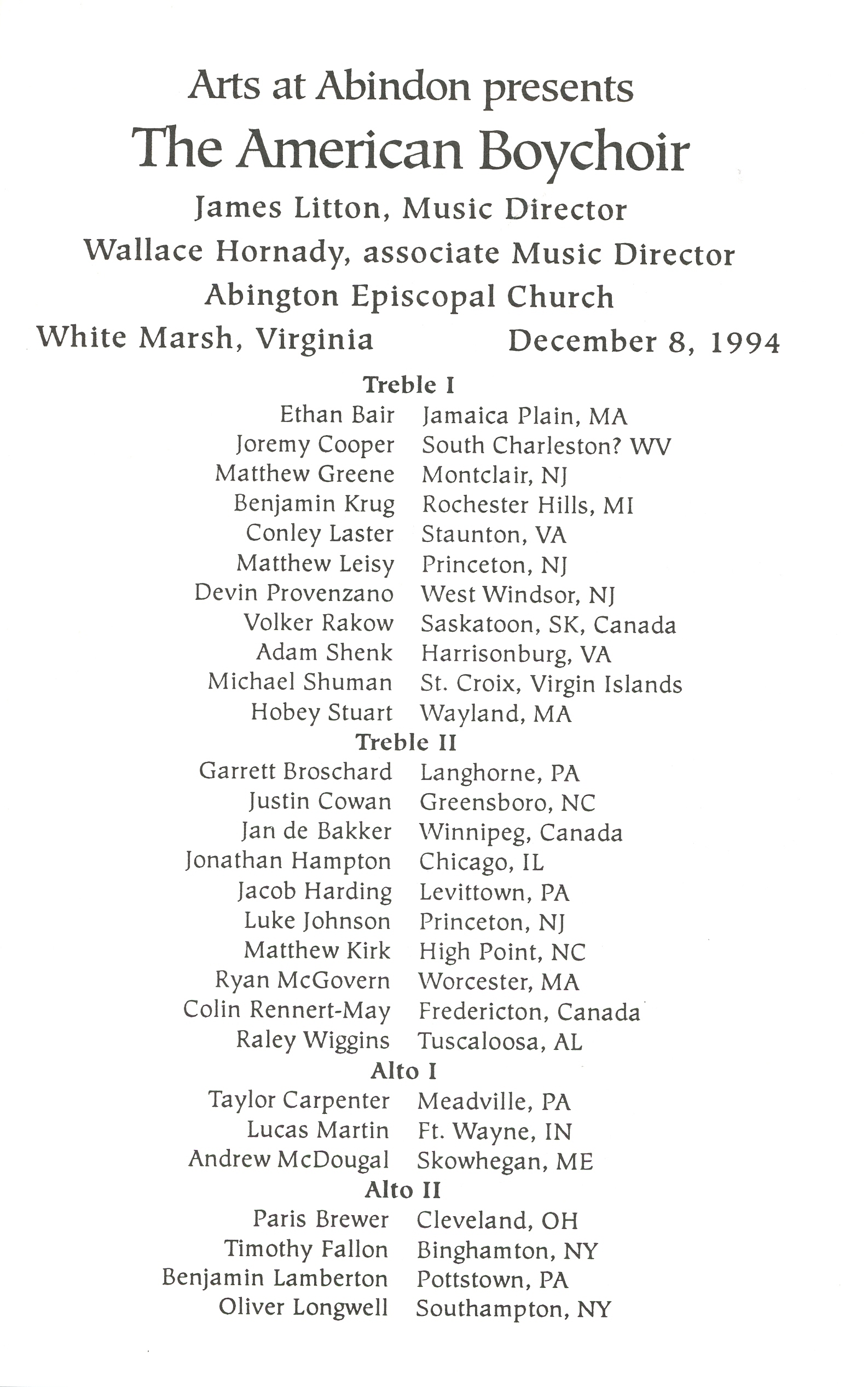 Arts at Abindon presents
The American Boychoir
James Litton, Music Director
Wallace Hornady, associate Music Director
Abington Episcopal Church
White Marsh, Virginia December 8, 1994

Treble I
Ethan Bair Jamaica Plain, MA
Joremy Cooper South Charleston? WV
Matthew Greene Montclair, NJ
Benjamin Krug Rochester Hills, MI
Conley Laster Staunton, VA
Matthew Leisy Princeton, NJ
Devin Provenzano West Windsor, NJ
Volker Rakow Saskatoon, SK, Canada
Adam Shenk Harrisonburg, VA
Michael Shuman St. Croix, Virgin Islands
Hobey Stuart Wayland, MA

Treble II
Garrett Broschard Langhorne, PA
Justin Cowan Greensboro, NC
Jan de Bakker Winnipeg, Canada
Jonathan Hampton Chicago, IL
Jacob Harding Levittown, PA
Luke Johnson Princeton, NJ
Matthew Kirk High Point, NC
Ryan McGovern Worcester, MA
Colin Rennert-May Fredericton, Canada
Raley Wiggins Tuscaloosa, AL

Alto I
Taylor Carpenter Meadville, PA
Lucas Martin Ft. Wayne, IN
Andrew McDougal Skowhegan, ME

Alto II
Paris Brewer Cleveland, OH
Timothy Fallon Binghamton, NY
Benjamin Lamberton Pottstown, PA
Oliver Longwell Southampton, NY